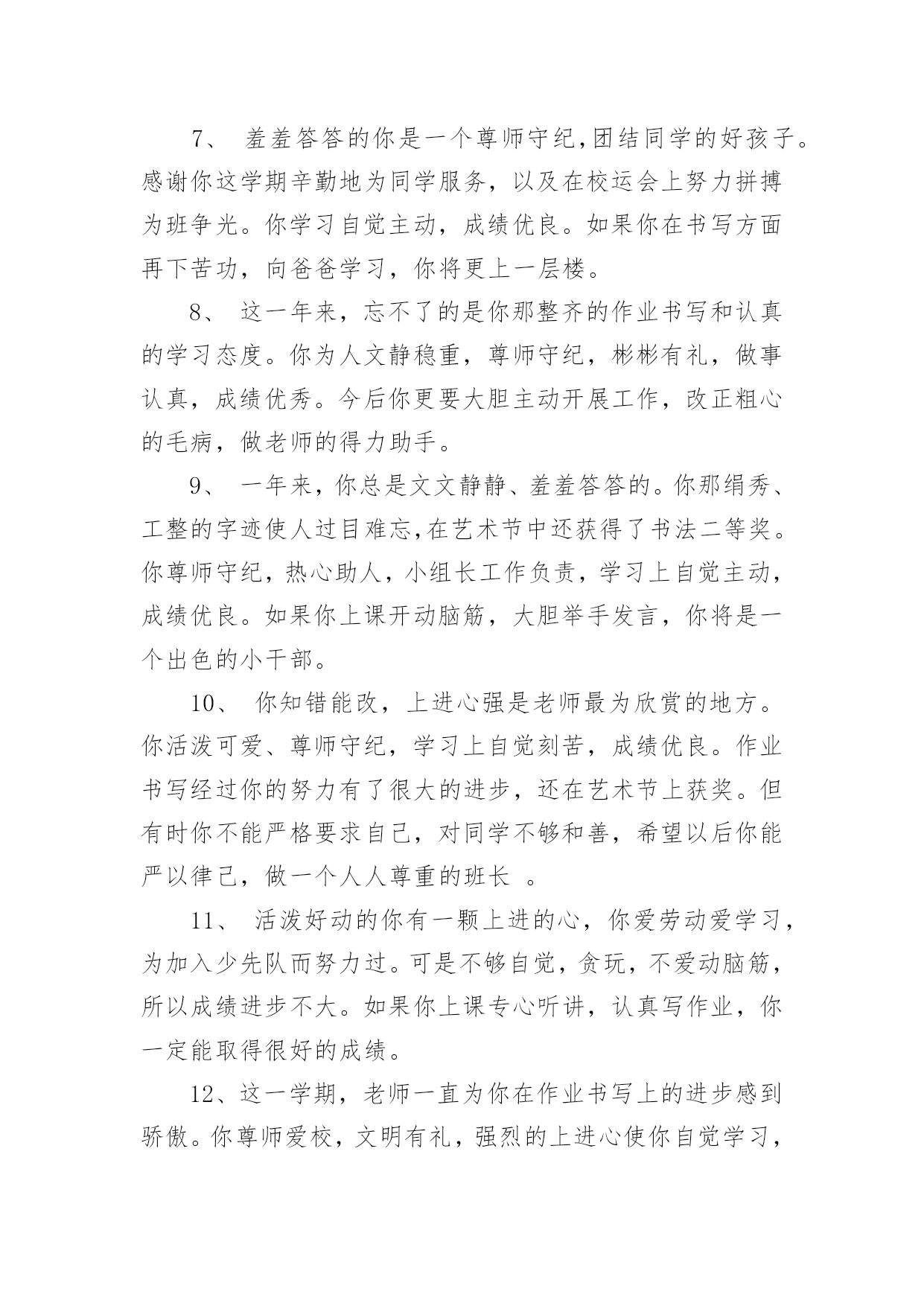 7、 羞羞答答的你是一个尊师守纪,团结同学的好孩子。感谢你这学期辛勤地为同学服务，以及在校运会上努力拼搏为班争光。你学习自觉主动，成绩优良。如果你在书写方面再下苦功，向爸爸学习，你将更上一层楼。

8、 这一年来，忘不了的是你那整齐的作业书写和认真的学习态度。你为人文静稳重，尊师守纪，彬彬有礼，做事认真，成绩优秀。今后你更要大胆主动开展工作，改正粗心的毛病，做老师的得力助手。

9、 一年来，你总是文文静静、羞羞答答的。你那绢秀、工整的字迹使人过目难忘,在艺术节中还获得了书法二等奖。你尊师守纪，热心助人，小组长工作负责，学习上自觉主动，成绩优良。如果你上课开动脑筋，大胆举手发言，你将是一个出色的小干部。

10、 你知错能改，上进心强是老师最为欣赏的地方。你活泼可爱、尊师守纪，学习上自觉刻苦，成绩优良。作业书写经过你的努力有了很大的进步，还在艺术节上获奖。但有时你不能严格要求自己，对同学不够和善，希望以后你能严以律己，做一个人人尊重的班长 。

11、 活泼好动的你有一颗上进的心，你爱劳动爱学习，为加入少先队而努力过。可是不够自觉，贪玩，不爱动脑筋，所以成绩进步不大。如果你上课专心听讲，认真写作业，你一定能取得很好的成绩。

12、这一学期，老师一直为你在作业书写上的进步感到骄傲。你尊师爱校，文明有礼，强烈的上进心使你自觉学习，